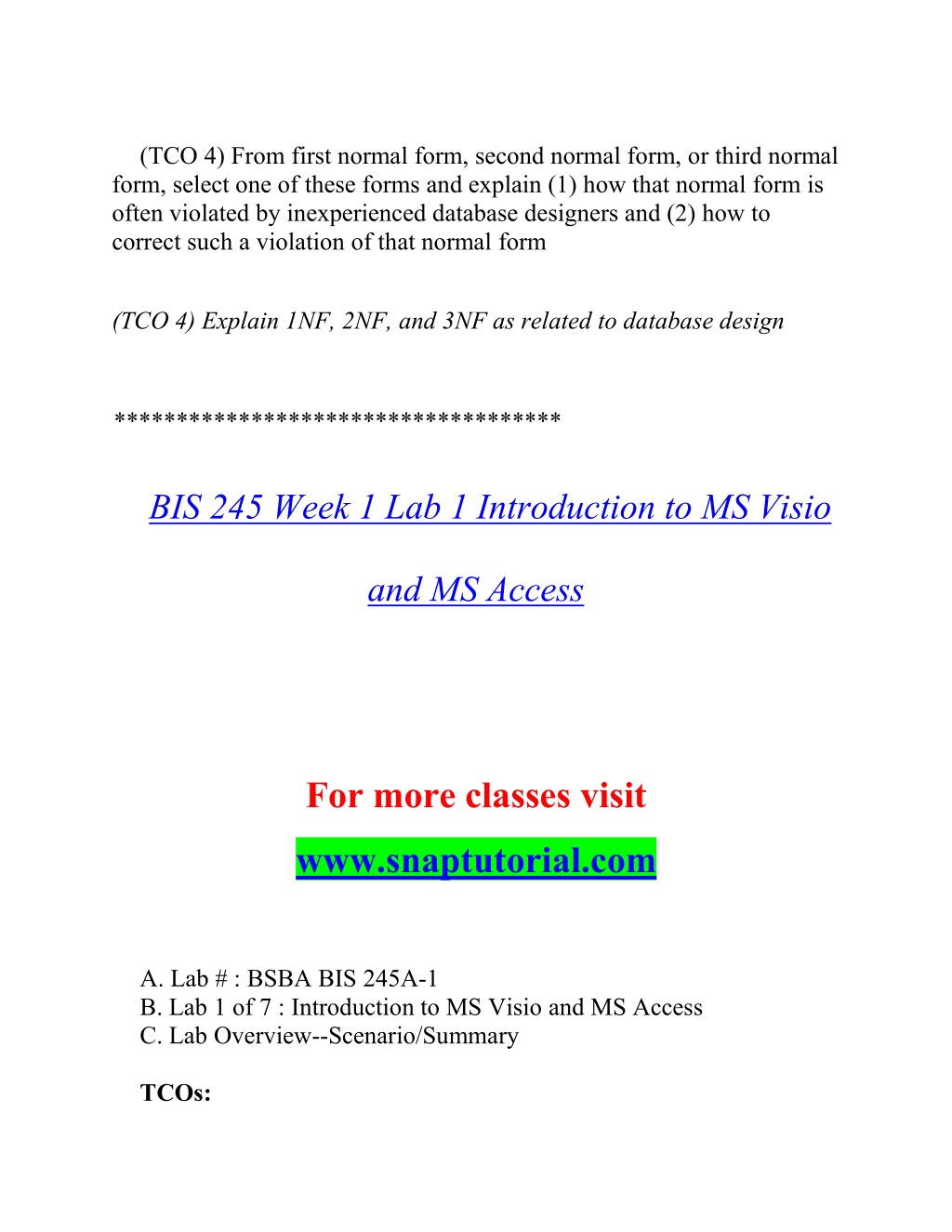 (TCO 4) From first normal form, second normal form, or third normal form, select one of these forms and explain (1) how that normal form is often violated by inexperienced database designers and (2) how to correct such a violation of that normal form

(TCO 4) Explain 1NF, 2NF, and 3NF as related to database design

***********************************

BIS 245 Week 1 Lab 1 Introduction to MS Visio and MS Access

For more classes visit

www.snaptutorial.com

A. Lab # : BSBA BIS 245A-1
B. Lab 1 of 7 : Introduction to MS Visio and MS Access
C. Lab Overview--Scenario/Summary

TCOs: